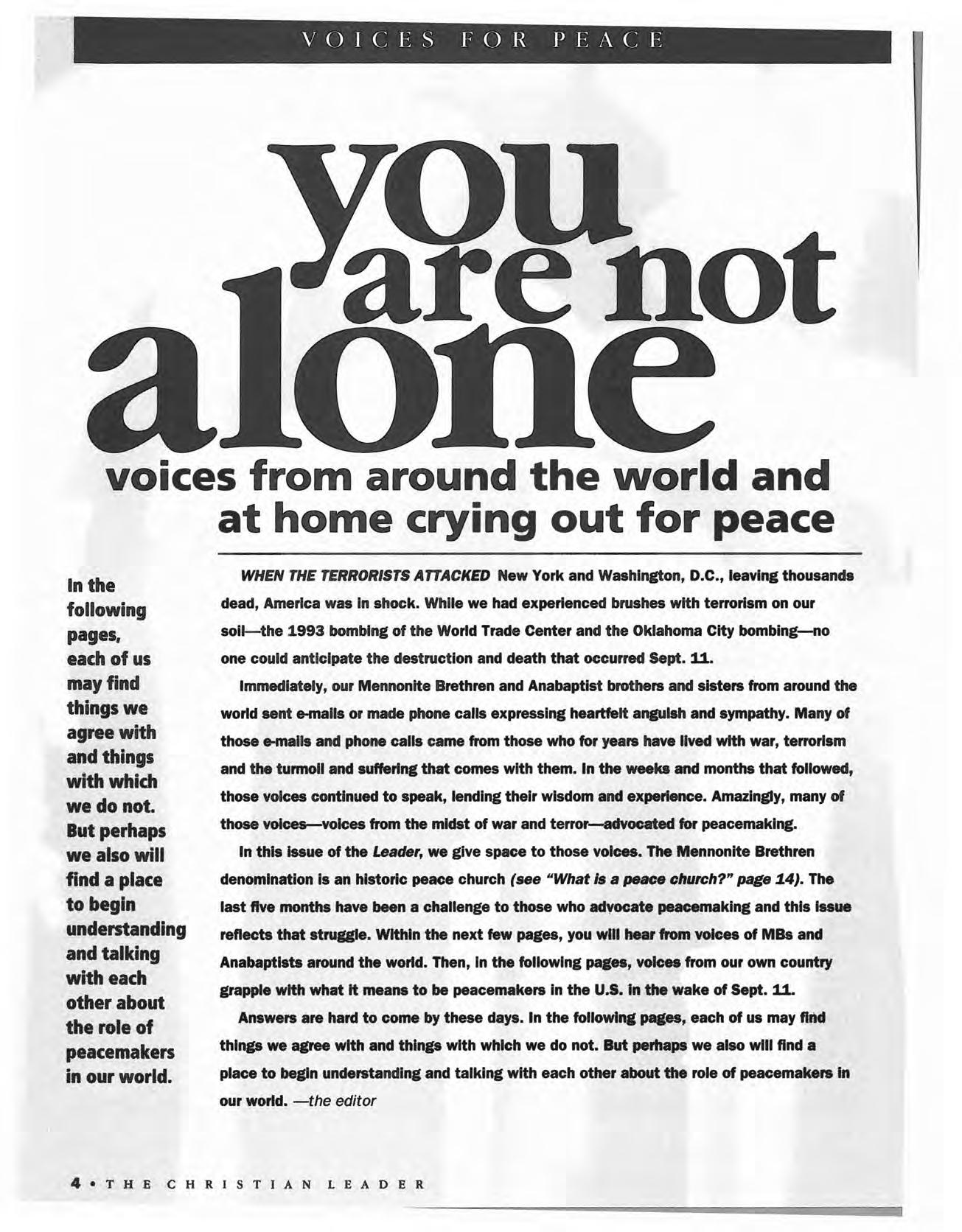 VOICES FOR PEACE

you are not alone

voices from around the world and at home crying out for peace

In the following pages, each of us may find things we agree with and things with which we do not. But perhaps we also will find a place to begin understanding and talking with each other about the role of peacemakers in our world.

WHEN THE TERRORISTS ATTACKED New York and Washington, D.C., leaving thousands dead, America was in shock. While we had experienced brushes with terrorism on our soil—the 1993 bombing of the World Trade Center and the Oklahoma City bombing—no one could anticipate the destruction and death that occurred Sept. 11.

Immediately, our Mennonite Brethren and Anabaptist brothers and sisters from around the world sent e-mails or made phone calls expressing heartfelt anguish and sympathy. Many of those e-mails and phone calls came from those who for years have lived with war, terrorism and the turmoil and suffering that comes with them. In the weeks and months that followed, those voices continued to speak, lending their wisdom and experience. Amazingly, many of those voices—voices from the midst of war and terror—advocated for peacemaking.

In this issue of the Leader, we give space to those voices. The Mennonite Brethren denomination is an historic peace church (see "What is a peace church?" page 14). The last five months have been a challenge to those who advocate peacemaking and this issue reflects that struggle. Within the next few pages, you will hear from voices of MBs and Anabaptists around the world. Then, in the following pages, voices from our own country grapple with what it means to be peacemakers in the U.S. in the wake of Sept. 11.

Answers are hard to come by these days. In the following pages, each of us may find things we agree with and things with which we do not. But perhaps we also will find a place to begin understanding and talking with each other about the role of peacemakers in our world. —the editor

4 • THE CHRISTIAN LEADER